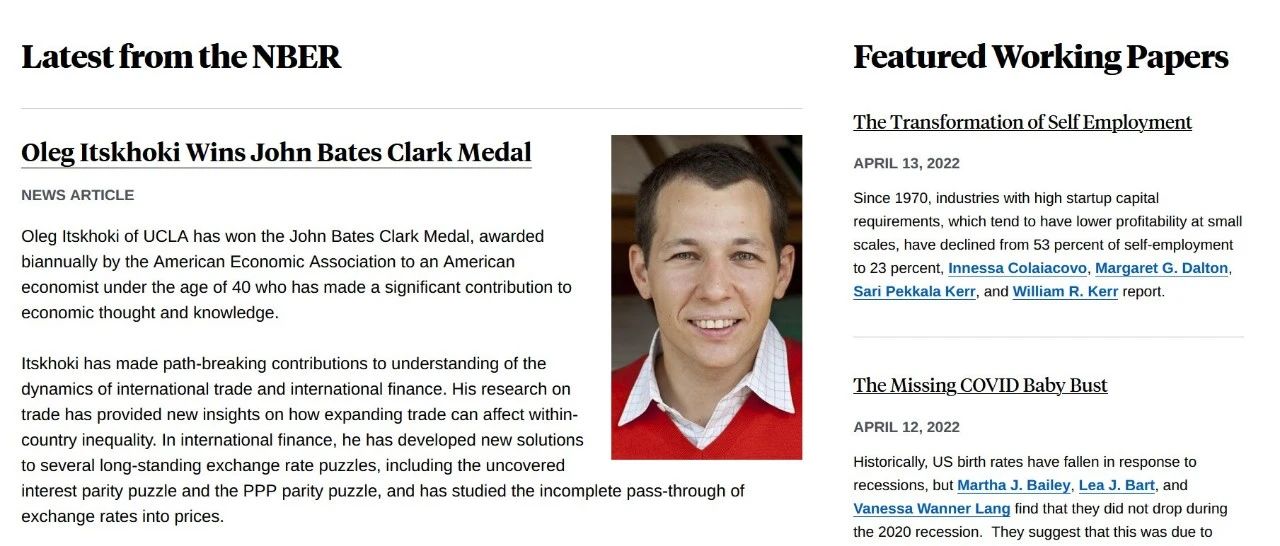 Latest from the NBER

Oleg Itskhoki Wins John Bates Clark Medal

NEWS ARTICLE

Oleg Itskhoki of UCLA has won the John Bates Clark Medal, awarded biannually by the American Economic Association to an American economist under the age of 40 who has made a significant contribution to economic thought and knowledge.

Itskhoki has made path-breaking contributions to understanding of the dynamics of international trade and international finance. His research on trade has provided new insights on how expanding trade can affect within-country inequality. In international finance, he has developed new solutions to several long-standing exchange rate puzzles, including the uncovered interest parity puzzle and the PPP parity puzzle, and has studied the incomplete pass-through of exchange rates into prices.

Featured Working Papers

The Transformation of Self Employment

APRIL 13, 2022

Since 1970, industries with high startup capital requirements, which tend to have lower profitability at small scales, have declined from 53 percent of self-employment to 23 percent, Innessa Colaiacovo, Margaret G. Dalton, Sari Pekkala Kerr, and William R. Kerr report.

The Missing COVID Baby Bust

APRIL 12, 2022

Historically, US birth rates have fallen in response to recessions, but Martha J. Bailey, Lea J. Bart, and Vanessa Wanner Lang find that they did not drop during the 2020 recession. They suggest that this was due to